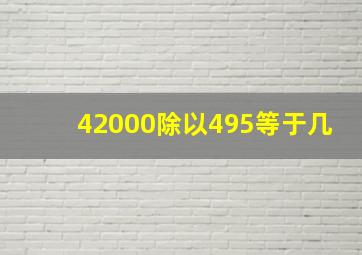 42000除以495等于几